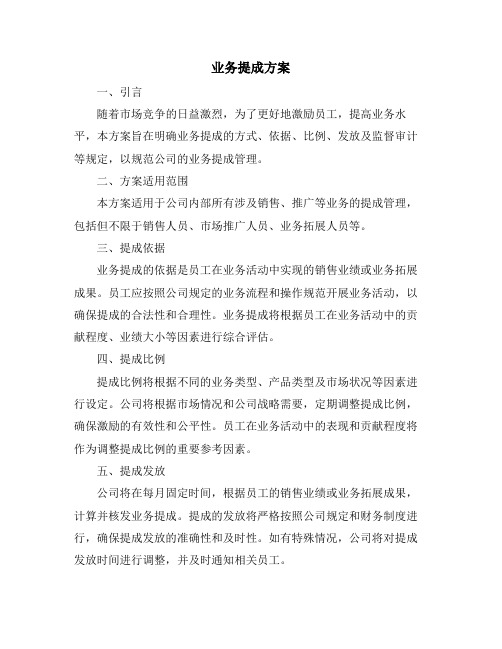 业务提成方案

一、引言

随着市场竞争的日益激烈，为了更好地激励员工，提高业务水平，本方案旨在明确业务提成的方式、依据、比例、发放及监督审计等规定，以规范公司的业务提成管理。

二、方案适用范围

本方案适用于公司内部所有涉及销售、推广等业务的提成管理，包括但不限于销售人员、市场推广人员、业务拓展人员等。

三、提成依据

业务提成的依据是员工在业务活动中实现的销售业绩或业务拓展成果。员工应按照公司规定的业务流程和操作规范开展业务活动，以确保提成的合法性和合理性。业务提成将根据员工在业务活动中的贡献程度、业绩大小等因素进行综合评估。

四、提成比例

提成比例将根据不同的业务类型、产品类型及市场状况等因素进行设定。公司将根据市场情况和公司战略需要，定期调整提成比例，确保激励的有效性和公平性。员工在业务活动中的表现和贡献程度将作为调整提成比例的重要参考因素。

五、提成发放

公司将在每月固定时间，根据员工的销售业绩或业务拓展成果，计算并核发业务提成。提成的发放将严格按照公司规定和财务制度进行，确保提成发放的准确性和及时性。如有特殊情况，公司将对提成发放时间进行调整，并及时通知相关员工。